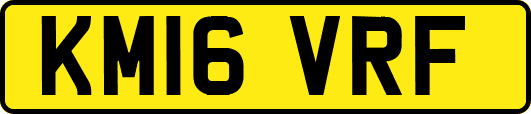 KM16 VRF